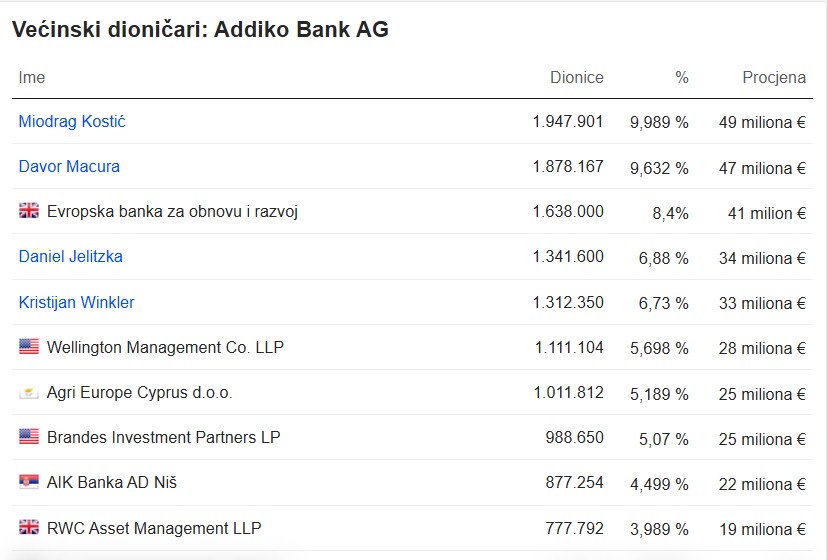 Većinski dioničari: Addiko Bank AG

| Ime | Dionice | % | Procjena |
|---|---|---|---|
| Miodrag Kostić | 1.947.901 | 9,989 % | 49 miliona € |
| Davor Macura | 1.878.167 | 9,632 % | 47 miliona € |
| Evropska banka za obnovu i razvoj | 1.638.000 | 8,4% | 41 milion € |
| Daniel Jelitzka | 1.341.600 | 6,88 % | 34 miliona € |
| Kristijan Winkler | 1.312.350 | 6,73 % | 33 miliona € |
| Wellington Management Co. LLP | 1.111.104 | 5,698 % | 28 miliona € |
| Agri Europe Cyprus d.o.o. | 1.011.812 | 5,189 % | 25 miliona € |
| Brandes Investment Partners LP | 988.650 | 5,07 % | 25 miliona € |
| AIK Banka AD Niš | 877.254 | 4,499 % | 22 miliona € |
| RWC Asset Management LLP | 777.792 | 3,989 % | 19 miliona € |